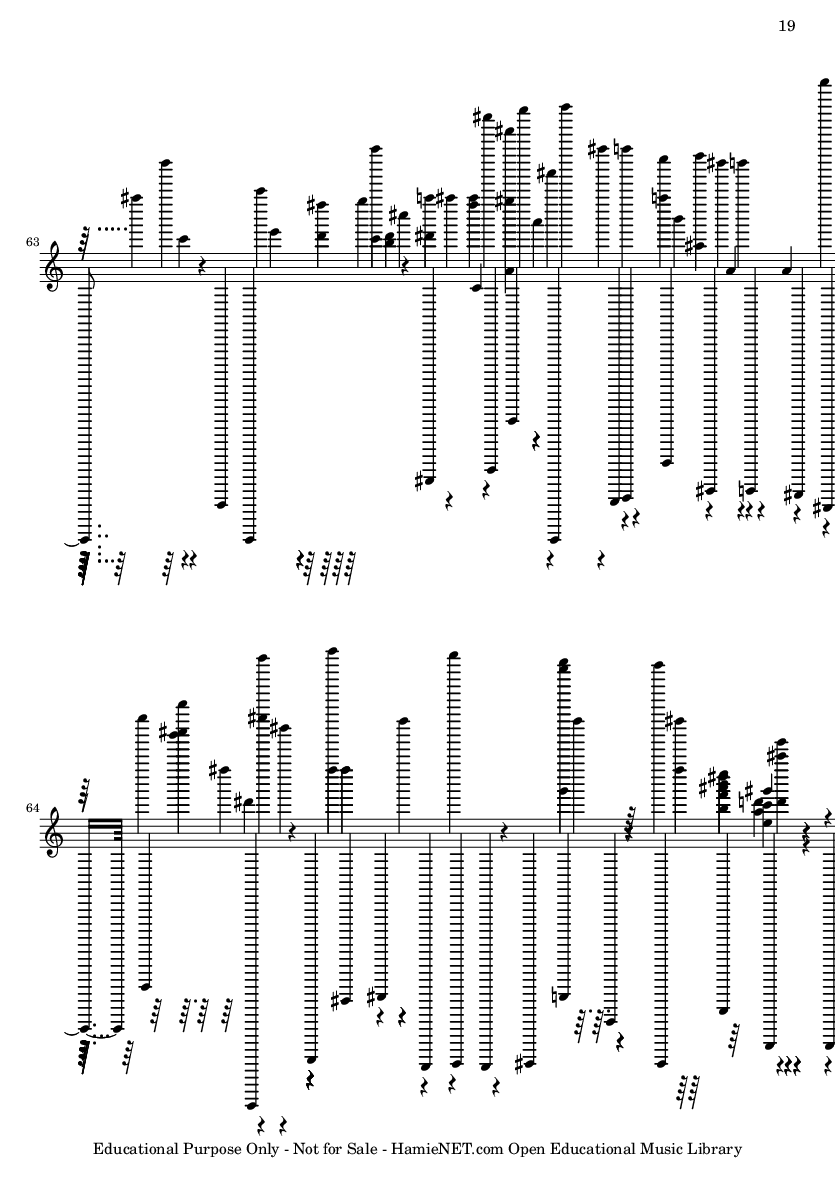 19

63

64

Educational Purpose Only - Not for Sale - HamieNET.com Open Educational Music Library